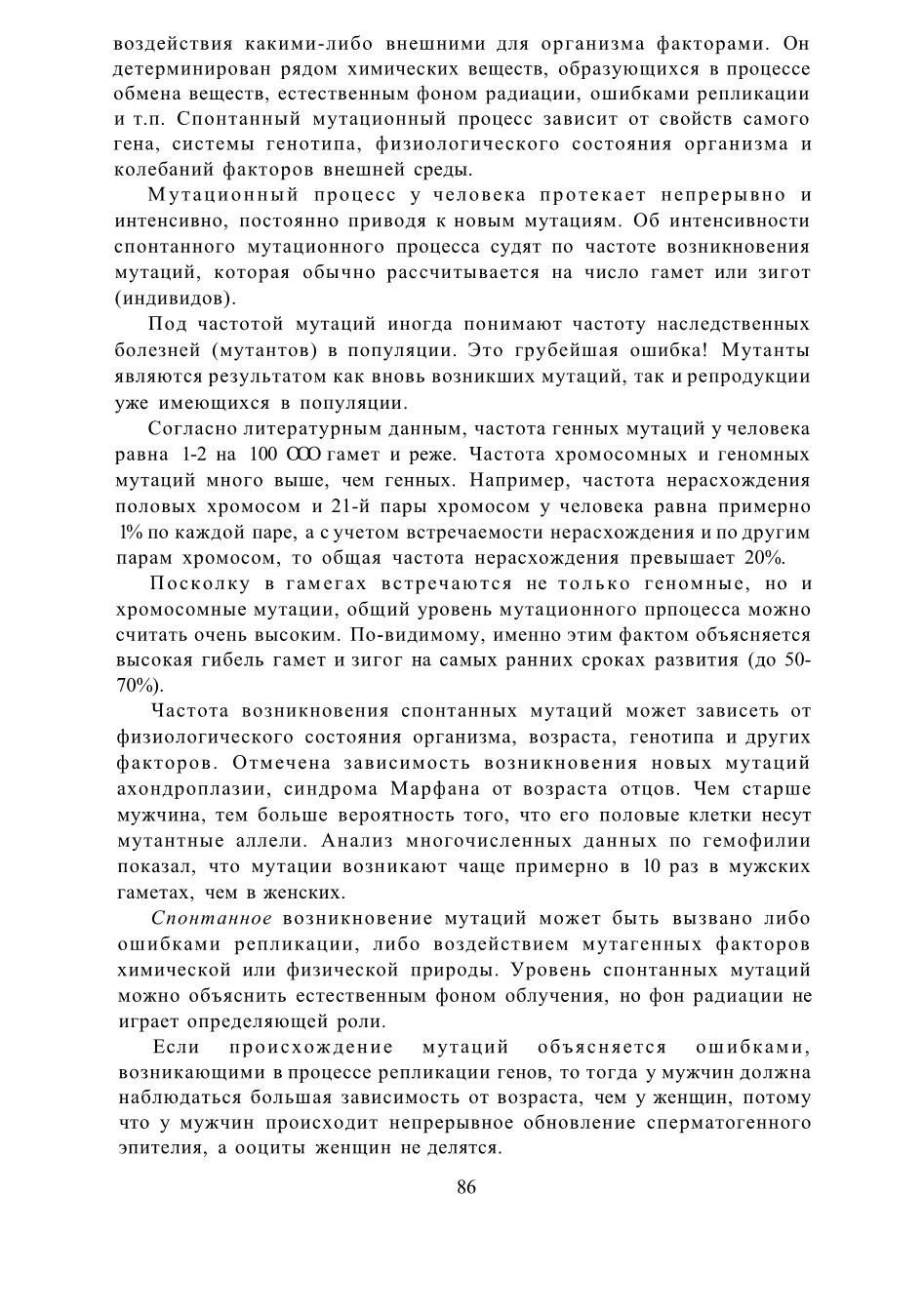 воздействия какими-либо внешними для организма факторами. Он детерминирован рядом химических веществ, образующихся в процессе обмена веществ, естественным фоном радиации, ошибками репликации и т.п. Спонтанный мутационный процесс зависит от свойств самого гена, системы генотипа, физиологического состояния организма и колебаний факторов внешней среды.

Мутационный процесс у человека протекает непрерывно и интенсивно, постоянно приводя к новым мутациям. Об интенсивности спонтанного мутационного процесса судят по частоте возникновения мутаций, которая обычно рассчитывается на число гамет или зигот (индивидов).

Под частотой мутаций иногда понимают частоту наследственных болезней (мутантов) в популяции. Это грубейшая ошибка! Мутанты являются результатом как вновь возникших мутаций, так и репродукции уже имеющихся в популяции.

Согласно литературным данным, частота генных мутаций у человека равна 1-2 на 100 000 гамет и реже. Частота хромосомных и геномных мутаций много выше, чем генных. Например, частота нерасхождения половых хромосом и 21-й пары хромосом у человека равна примерно 1% по каждой паре, а с учетом встречаемости нерасхождения и по другим парам хромосом, то общая частота нерасхождения превышает 20%.

Посколку в гамегах встречаются не только геномные, но и хромосомные мутации, общий уровень мутационного прпоцесса можно считать очень высоким. По-видимому, именно этим фактом объясняется высокая гибель гамет и зигог на самых ранних сроках развития (до 50-70%).

Частота возникновения спонтанных мутаций может зависеть от физиологического состояния организма, возраста, генотипа и других факторов. Отмечена зависимость возникновения новых мутаций ахондроплазии, синдрома Марфана от возраста отцов. Чем старше мужчина, тем больше вероятность того, что его половые клетки несут мутантные аллели. Анализ многочисленных данных по гемофилии показал, что мутации возникают чаще примерно в 10 раз в мужских гаметах, чем в женских.

Спонтанное возникновение мутаций может быть вызвано либо ошибками репликации, либо воздействием мутагенных факторов химической или физической природы. Уровень спонтанных мутаций можно объяснить естественным фоном облучения, но фон радиации не играет определяющей роли.

Если происхождение мутаций объясняется ошибками, возникающими в процессе репликации генов, то тогда у мужчин должна наблюдаться большая зависимость от возраста, чем у женщин, потому что у мужчин происходит непрерывное обновление сперматогенного эпителия, а ооциты женщин не делятся.

86